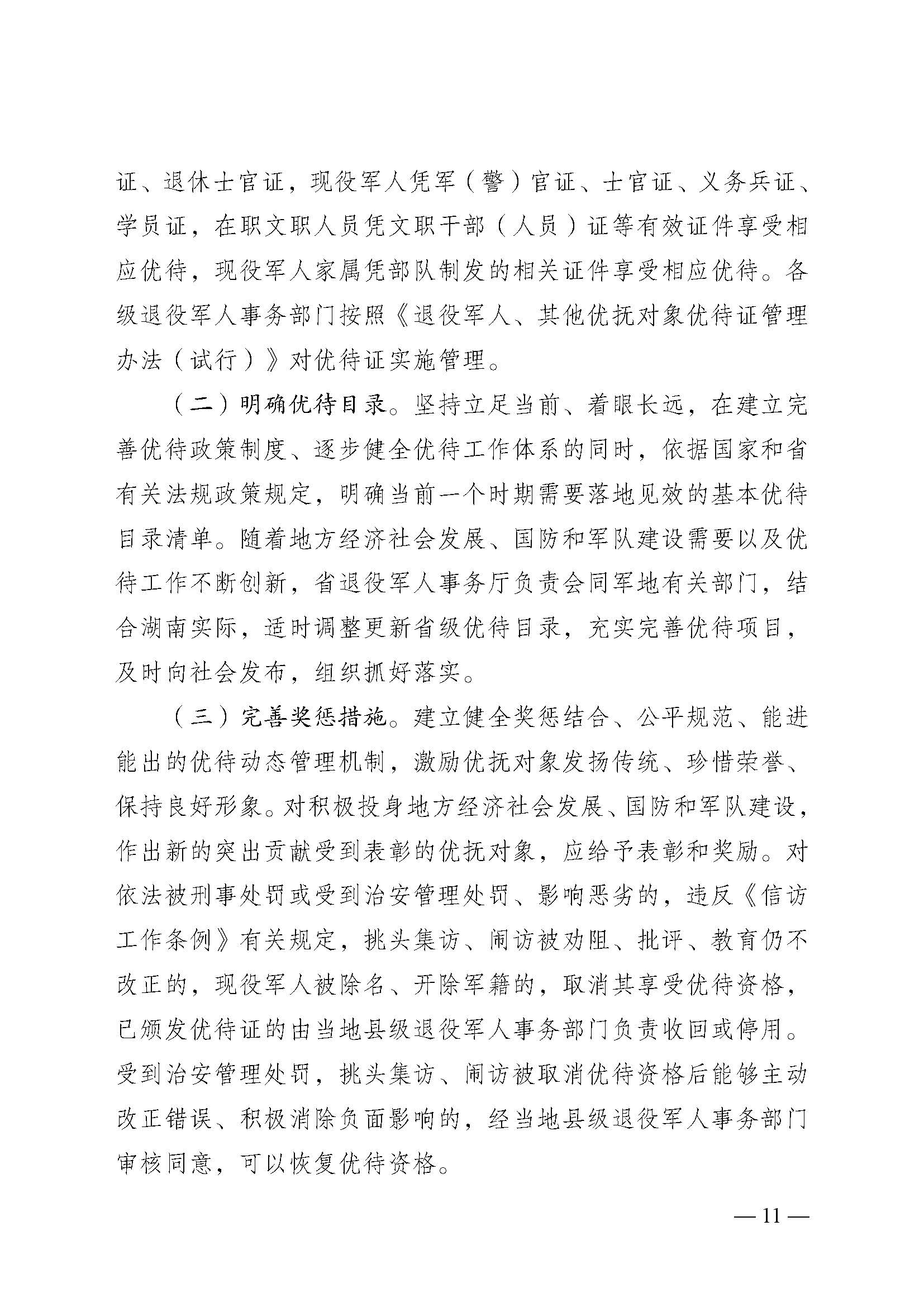 证、退休士官证，现役军人凭军（警）官证、士官证、义务兵证、学员证，在职文职人员凭文职干部（人员）证等有效证件享受相应优待，现役军人家属凭部队制发的相关证件享受相应优待。各级退役军人事务部门按照《退役军人、其他优抚对象优待证管理办法（试行）》对优待证实施管理。

（二）明确优待目录。坚持立足当前、着眼长远，在建立完善优待政策制度、逐步健全优待工作体系的同时，依据国家和省有关法规政策规定，明确当前一个时期需要落地见效的基本优待目录清单。随着地方经济社会发展、国防和军队建设需要以及优待工作不断创新，省退役军人事务厅负责会同军地有关部门，结合湖南实际，适时调整更新省级优待目录，充实完善优待项目，及时向社会发布，组织抓好落实。

（三）完善奖惩措施。建立健全奖惩结合、公平规范、能进能出的优待动态管理机制，激励优抚对象发扬传统、珍惜荣誉、保持良好形象。对积极投身地方经济社会发展、国防和军队建设，作出新的突出贡献受到表彰的优抚对象，应给予表彰和奖励。对依法被刑事处罚或受到治安管理处罚、影响恶劣的，违反《信访工作条例》有关规定，挑头集访、闹访被劝阻、批评、教育仍不改正的，现役军人被除名、开除军籍的，取消其享受优待资格，已颁发优待证的由当地县级退役军人事务部门负责收回或停用。受到治安管理处罚，挑头集访、闹访被取消优待资格后能够主动改正错误、积极消除负面影响的，经当地县级退役军人事务部门审核同意，可以恢复优待资格。

— 11 —